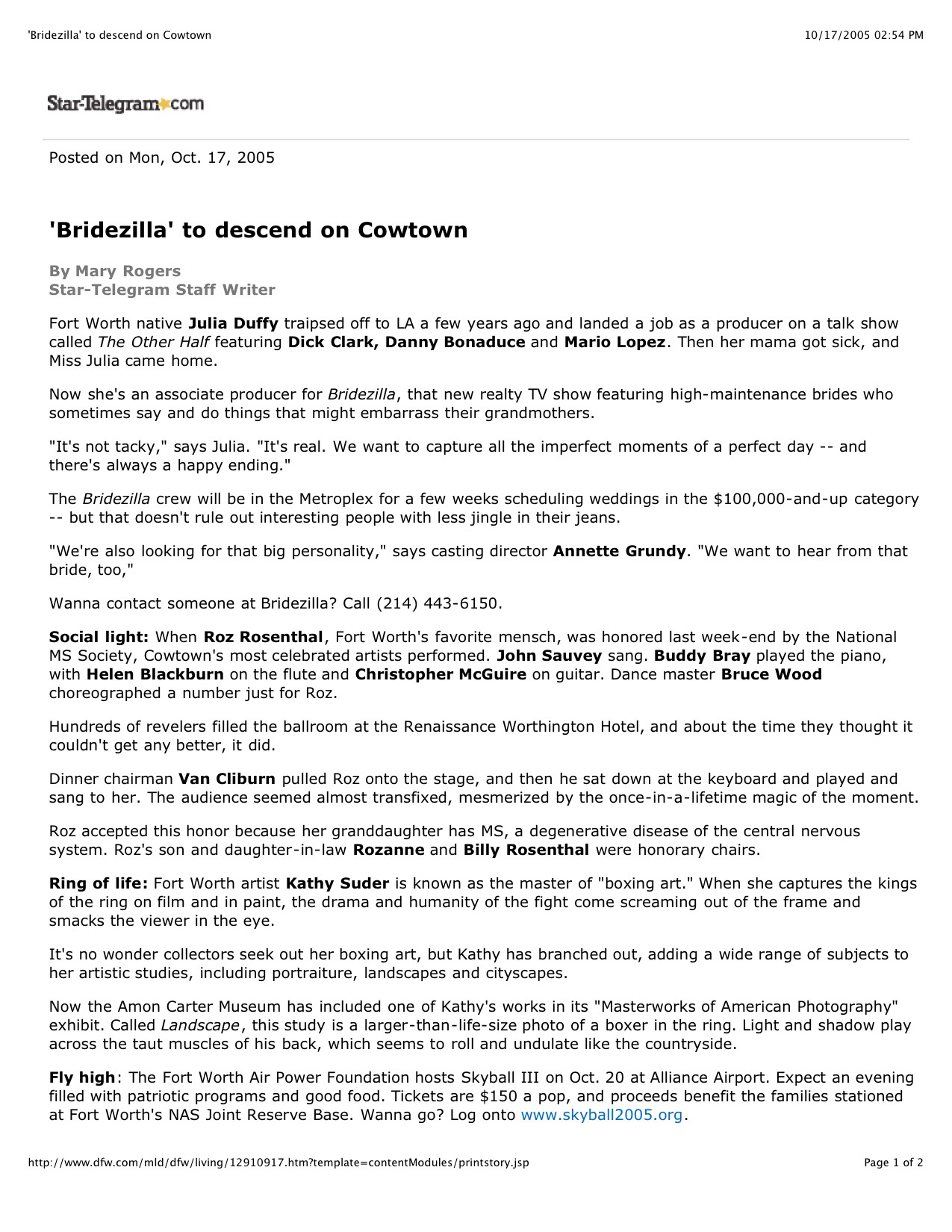 'Bridezilla' to descend on Cowtown

10/17/2005 02:54 PM

Star-Telegram.com

Posted on Mon, Oct. 17, 2005

'Bridezilla' to descend on Cowtown

By Mary Rogers
Star-Telegram Staff Writer

Fort Worth native Julia Duffy traipsed off to LA a few years ago and landed a job as a producer on a talk show called The Other Half featuring Dick Clark, Danny Bonaduce and Mario Lopez. Then her mama got sick, and Miss Julia came home.

Now she's an associate producer for Bridezilla, that new realty TV show featuring high-maintenance brides who sometimes say and do things that might embarrass their grandmothers.

"It's not tacky," says Julia. "It's real. We want to capture all the imperfect moments of a perfect day -- and there's always a happy ending."

The Bridezilla crew will be in the Metroplex for a few weeks scheduling weddings in the $100,000-and-up category -- but that doesn't rule out interesting people with less jingle in their jeans.

"We're also looking for that big personality," says casting director Annette Grundy. "We want to hear from that bride, too,"

Wanna contact someone at Bridezilla? Call (214) 443-6150.

Social light: When Roz Rosenthal, Fort Worth's favorite mensch, was honored last week-end by the National MS Society, Cowtown's most celebrated artists performed. John Sauvey sang. Buddy Bray played the piano, with Helen Blackburn on the flute and Christopher McGuire on guitar. Dance master Bruce Wood choreographed a number just for Roz.

Hundreds of revelers filled the ballroom at the Renaissance Worthington Hotel, and about the time they thought it couldn't get any better, it did.

Dinner chairman Van Cliburn pulled Roz onto the stage, and then he sat down at the keyboard and played and sang to her. The audience seemed almost transfixed, mesmerized by the once-in-a-lifetime magic of the moment.

Roz accepted this honor because her granddaughter has MS, a degenerative disease of the central nervous system. Roz's son and daughter-in-law Rozanne and Billy Rosenthal were honorary chairs.

Ring of life: Fort Worth artist Kathy Suder is known as the master of "boxing art." When she captures the kings of the ring on film and in paint, the drama and humanity of the fight come screaming out of the frame and smacks the viewer in the eye.

It's no wonder collectors seek out her boxing art, but Kathy has branched out, adding a wide range of subjects to her artistic studies, including portraiture, landscapes and cityscapes.

Now the Amon Carter Museum has included one of Kathy's works in its "Masterworks of American Photography" exhibit. Called Landscape, this study is a larger-than-life-size photo of a boxer in the ring. Light and shadow play across the taut muscles of his back, which seems to roll and undulate like the countryside.

Fly high: The Fort Worth Air Power Foundation hosts Skyball III on Oct. 20 at Alliance Airport. Expect an evening filled with patriotic programs and good food. Tickets are $150 a pop, and proceeds benefit the families stationed at Fort Worth's NAS Joint Reserve Base. Wanna go? Log onto www.skyball2005.org.

http://www.dfw.com/mld/dfw/living/12910917.htm?template=contentModules/printstory.jsp

Page 1 of 2